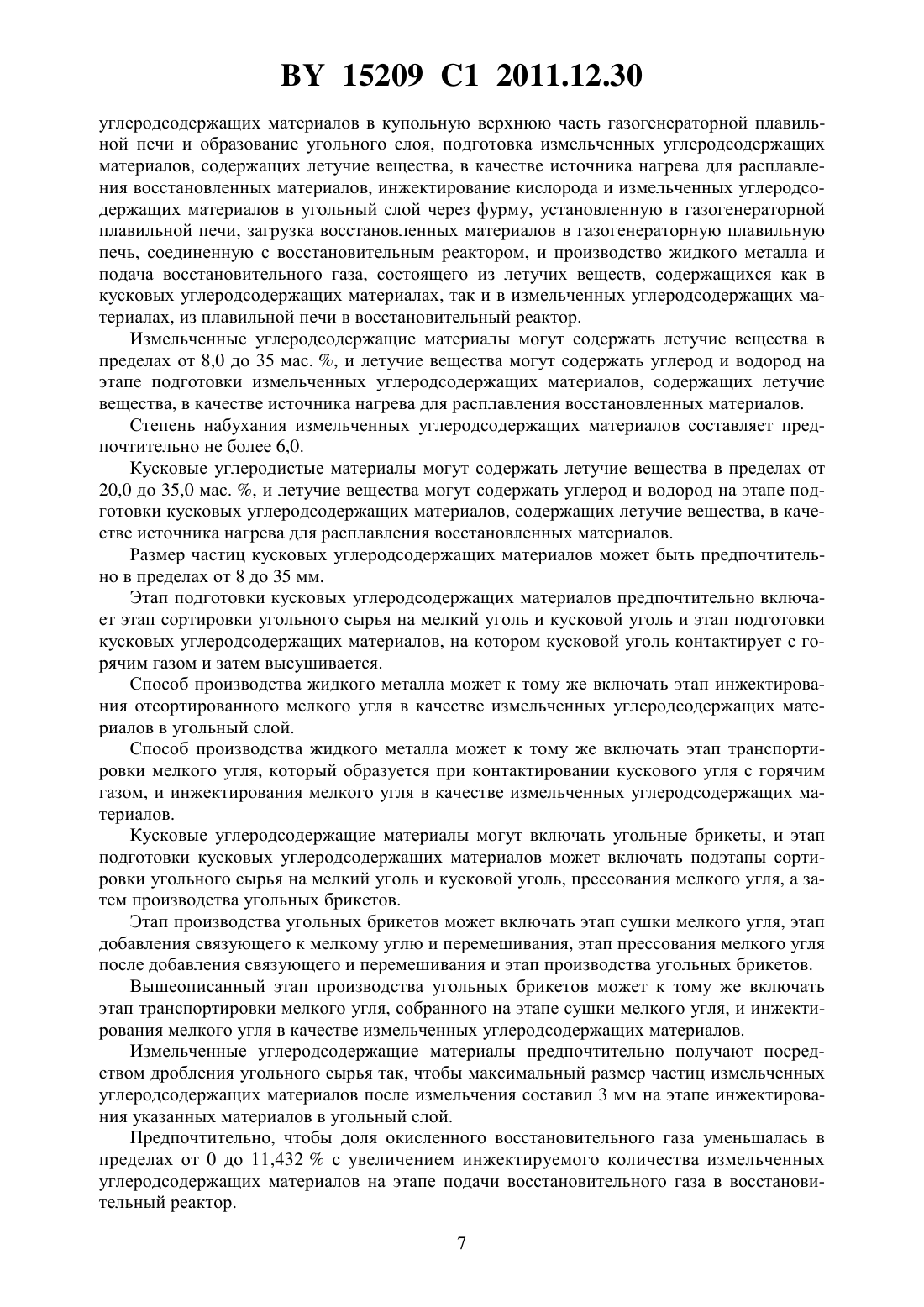 BY 15209 C1 2011.12.30

углеродсодержащих материалов в купольную верхнюю часть газогенераторной плавильной печи и образование угольного слоя, подготовка измельченных углеродсодержащих материалов, содержащих летучие вещества, в качестве источника нагрева для расплавления восстановленных материалов, инжектирование кислорода и измельченных углеродсодержащих материалов в угольный слой через фурму, установленную в газогенераторной плавильной печи, загрузка восстановленных материалов в газогенераторную плавильную печь, соединенную с восстановительным реактором, и производство жидкого металла и подача восстановительного газа, состоящего из летучих веществ, содержащихся как в кусковых углеродсодержащих материалах, так и в измельченных углеродсодержащих материалах, из плавильной печи в восстановительный реактор.

Измельченные углеродсодержащие материалы могут содержать летучие вещества в пределах от 8,0 до 35 мас. %, и летучие вещества могут содержать углерод и водород на этапе подготовки измельченных углеродсодержащих материалов, содержащих летучие вещества, в качестве источника нагрева для расплавления восстановленных материалов.

Степень набухания измельченных углеродсодержащих материалов составляет предпочтительно не более 6,0.

Кусковые углеродистые материалы могут содержать летучие вещества в пределах от 20,0 до 35,0 мас. %, и летучие вещества могут содержать углерод и водород на этапе подготовки кусковых углеродсодержащих материалов, содержащих летучие вещества, в качестве источника нагрева для расплавления восстановленных материалов.

Размер частиц кусковых углеродсодержащих материалов может быть предпочтительно в пределах от 8 до 35 мм.

Этап подготовки кусковых углеродсодержащих материалов предпочтительно включает этап сортировки угольного сырья на мелкий уголь и кусковой уголь и этап подготовки кусковых углеродсодержащих материалов, на котором кусковой уголь контактирует с горячим газом и затем высушивается.

Способ производства жидкого металла может к тому же включать этап инжектирования отсортированного мелкого угля в качестве измельченных углеродсодержащих материалов в угольный слой.

Способ производства жидкого металла может к тому же включать этап транспортировки мелкого угля, который образуется при контактировании кускового угля с горячим газом, и инжектирования мелкого угля в качестве измельченных углеродсодержащих материалов.

Кусковые углеродсодержащие материалы могут включать угольные брикеты, и этап подготовки кусковых углеродсодержащих материалов может включать подэтапы сортировки угольного сырья на мелкий уголь и кусковой уголь, прессования мелкого угля, а затем производства угольных брикетов.

Этап производства угольных брикетов может включать этап сушки мелкого угля, этап добавления связующего к мелкому углю и перемешивания, этап прессования мелкого угля после добавления связующего и перемешивания и этап производства угольных брикетов.

Вышеописанный этап производства угольных брикетов может к тому же включать этап транспортировки мелкого угля, собранного на этапе сушки мелкого угля, и инжектирования мелкого угля в качестве измельченных углеродсодержащих материалов.

Измельченные углеродсодержащие материалы предпочтительно получают посредством дробления угольного сырья так, чтобы максимальный размер частиц измельченных углеродсодержащих материалов после измельчения составил 3 мм на этапе инжектирования указанных материалов в угольный слой.

Предпочтительно, чтобы доля окисленного восстановительного газа уменьшалась в пределах от 0 до 11,432 % с увеличением инжектируемого количества измельченных углеродсодержащих материалов на этапе подачи восстановительного газа в восстановительный реактор.

7